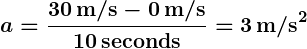 $a = \frac{30\,\text{m/s} - 0\,\text{m/s}}{10\,\text{seconds}} = 3\,\text{m/s}^2$